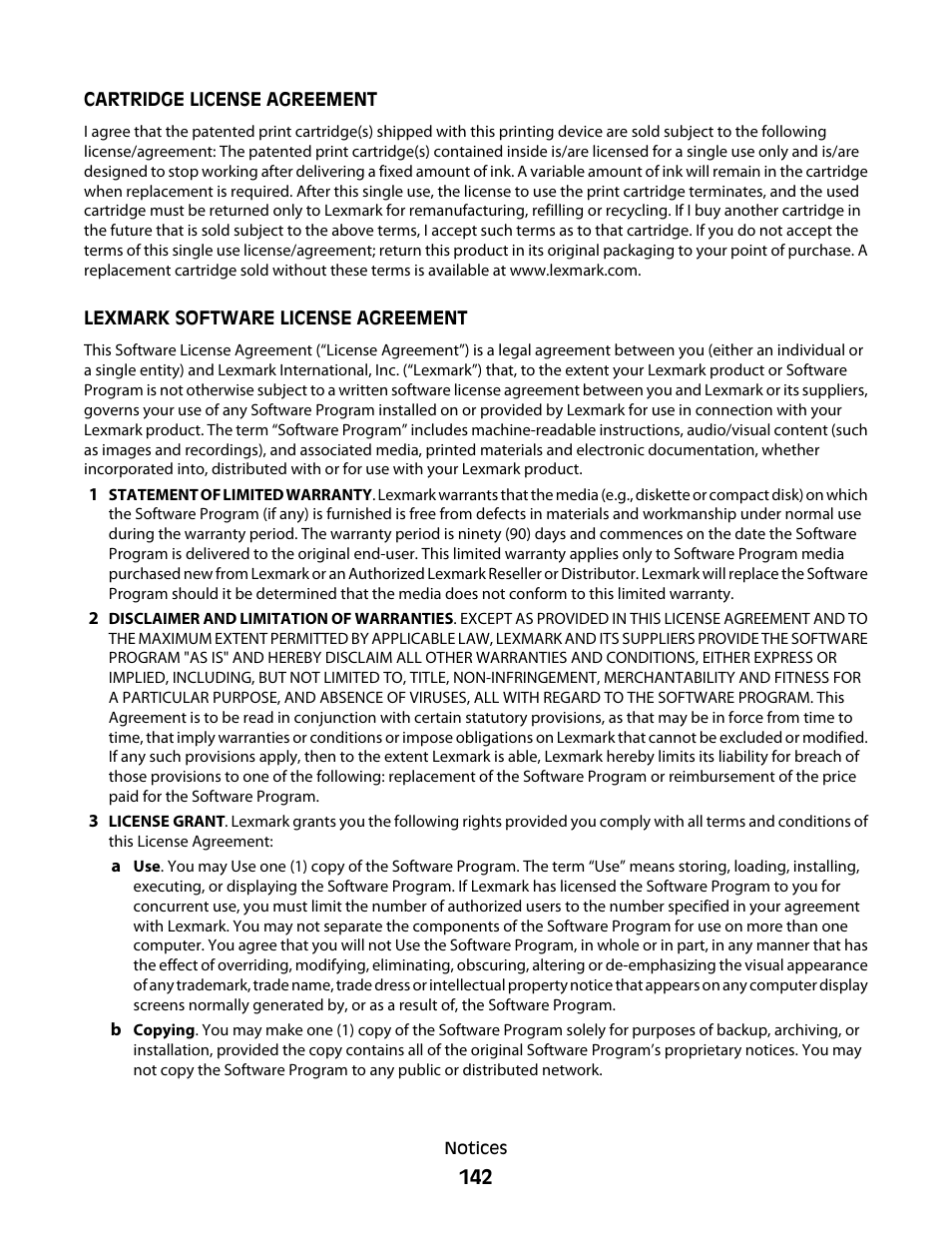 CARTRIDGE LICENSE AGREEMENT

I agree that the patented print cartridge(s) shipped with this printing device are sold subject to the following license/agreement: The patented print cartridge(s) contained inside is/are licensed for a single use only and is/are designed to stop working after delivering a fixed amount of ink. A variable amount of ink will remain in the cartridge when replacement is required. After this single use, the license to use the print cartridge terminates, and the used cartridge must be returned only to Lexmark for remanufacturing, refilling or recycling. If I buy another cartridge in the future that is sold subject to the above terms, I accept such terms as to that cartridge. If you do not accept the terms of this single use license/agreement; return this product in its original packaging to your point of purchase. A replacement cartridge sold without these terms is available at www.lexmark.com.

LEXMARK SOFTWARE LICENSE AGREEMENT

This Software License Agreement ("License Agreement") is a legal agreement between you (either an individual or a single entity) and Lexmark International, Inc. ("Lexmark") that, to the extent your Lexmark product or Software Program is not otherwise subject to a written software license agreement between you and Lexmark or its suppliers, governs your use of any Software Program installed on or provided by Lexmark for use in connection with your Lexmark product. The term "Software Program" includes machine-readable instructions, audio/visual content (such as images and recordings), and associated media, printed materials and electronic documentation, whether incorporated into, distributed with or for use with your Lexmark product.

1 STATEMENT OF LIMITED WARRANTY. Lexmark warrants that the media (e.g., diskette or compact disk) on which the Software Program (if any) is furnished is free from defects in materials and workmanship under normal use during the warranty period. The warranty period is ninety (90) days and commences on the date the Software Program is delivered to the original end-user. This limited warranty applies only to Software Program media purchased new from Lexmark or an Authorized Lexmark Reseller or Distributor. Lexmark will replace the Software Program should it be determined that the media does not conform to this limited warranty.

2 DISCLAIMER AND LIMITATION OF WARRANTIES. EXCEPT AS PROVIDED IN THIS LICENSE AGREEMENT AND TO THE MAXIMUM EXTENT PERMITTED BY APPLICABLE LAW, LEXMARK AND ITS SUPPLIERS PROVIDE THE SOFTWARE PROGRAM "AS IS" AND HEREBY DISCLAIM ALL OTHER WARRANTIES AND CONDITIONS, EITHER EXPRESS OR IMPLIED, INCLUDING, BUT NOT LIMITED TO, TITLE, NON-INFRINGEMENT, MERCHANTABILITY AND FITNESS FOR A PARTICULAR PURPOSE, AND ABSENCE OF VIRUSES, ALL WITH REGARD TO THE SOFTWARE PROGRAM. This Agreement is to be read in conjunction with certain statutory provisions, as that may be in force from time to time, that imply warranties or conditions or impose obligations on Lexmark that cannot be excluded or modified. If any such provisions apply, then to the extent Lexmark is able, Lexmark hereby limits its liability for breach of those provisions to one of the following: replacement of the Software Program or reimbursement of the price paid for the Software Program.

3 LICENSE GRANT. Lexmark grants you the following rights provided you comply with all terms and conditions of this License Agreement:

a Use. You may Use one (1) copy of the Software Program. The term "Use" means storing, loading, installing, executing, or displaying the Software Program. If Lexmark has licensed the Software Program to you for concurrent use, you must limit the number of authorized users to the number specified in your agreement with Lexmark. You may not separate the components of the Software Program for use on more than one computer. You agree that you will not Use the Software Program, in whole or in part, in any manner that has the effect of overriding, modifying, eliminating, obscuring, altering or de-emphasizing the visual appearance of any trademark, trade name, trade dress or intellectual property notice that appears on any computer display screens normally generated by, or as a result of, the Software Program.

b Copying. You may make one (1) copy of the Software Program solely for purposes of backup, archiving, or installation, provided the copy contains all of the original Software Program's proprietary notices. You may not copy the Software Program to any public or distributed network.

Notices
142